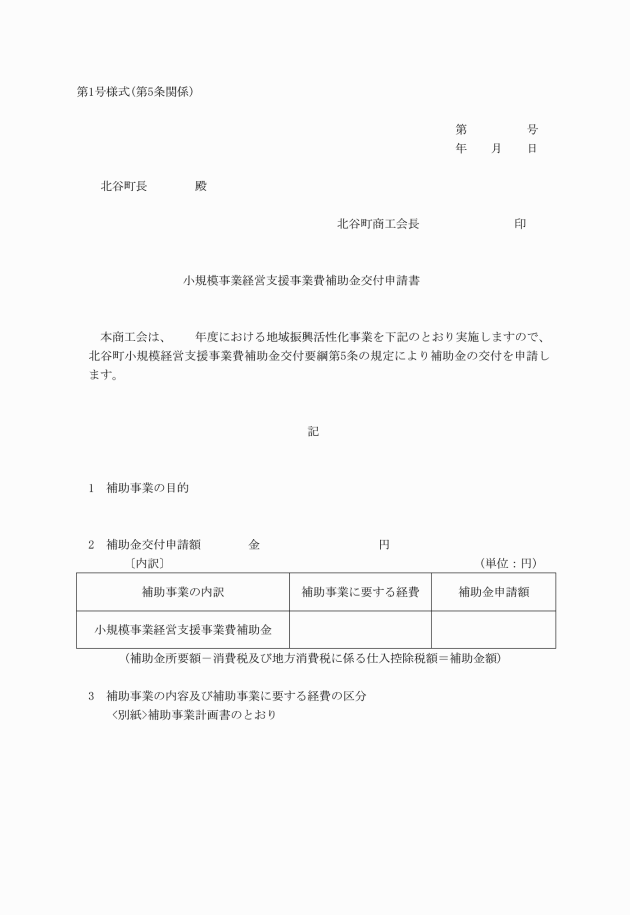 第1号様式（第5条関係）

第　　　　号
年　　月　　日

北谷町長　　　　殿

北谷町商工会長　　　　　　　　印

小規模事業経営支援事業費補助金交付申請書

本商工会は、　　年度における地域振興活性化事業を下記のとおり実施しますので、北谷町小規模経営支援事業費補助金交付要綱第5条の規定により補助金の交付を申請します。

記

1　補助事業の目的

2　補助金交付申請額　　　　金　　　　　　　　　円
〔内訳〕　　　　　　　　　　　　　　　　　　　　（単位：円）

| 補助事業の内訳 | 補助事業に要する経費 | 補助金申請額 |
|---|---|---|
| 小規模事業経営支援事業費補助金 | | |

（補助金所要額－消費税及び地方消費税に係る仕入控除税額＝補助金額）

3　補助事業の内容及び補助事業に要する経費の区分
〈別紙〉補助事業計画書のとおり